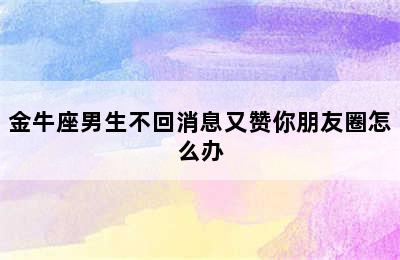 金牛座男生不回消息又赞你朋友圈怎么办